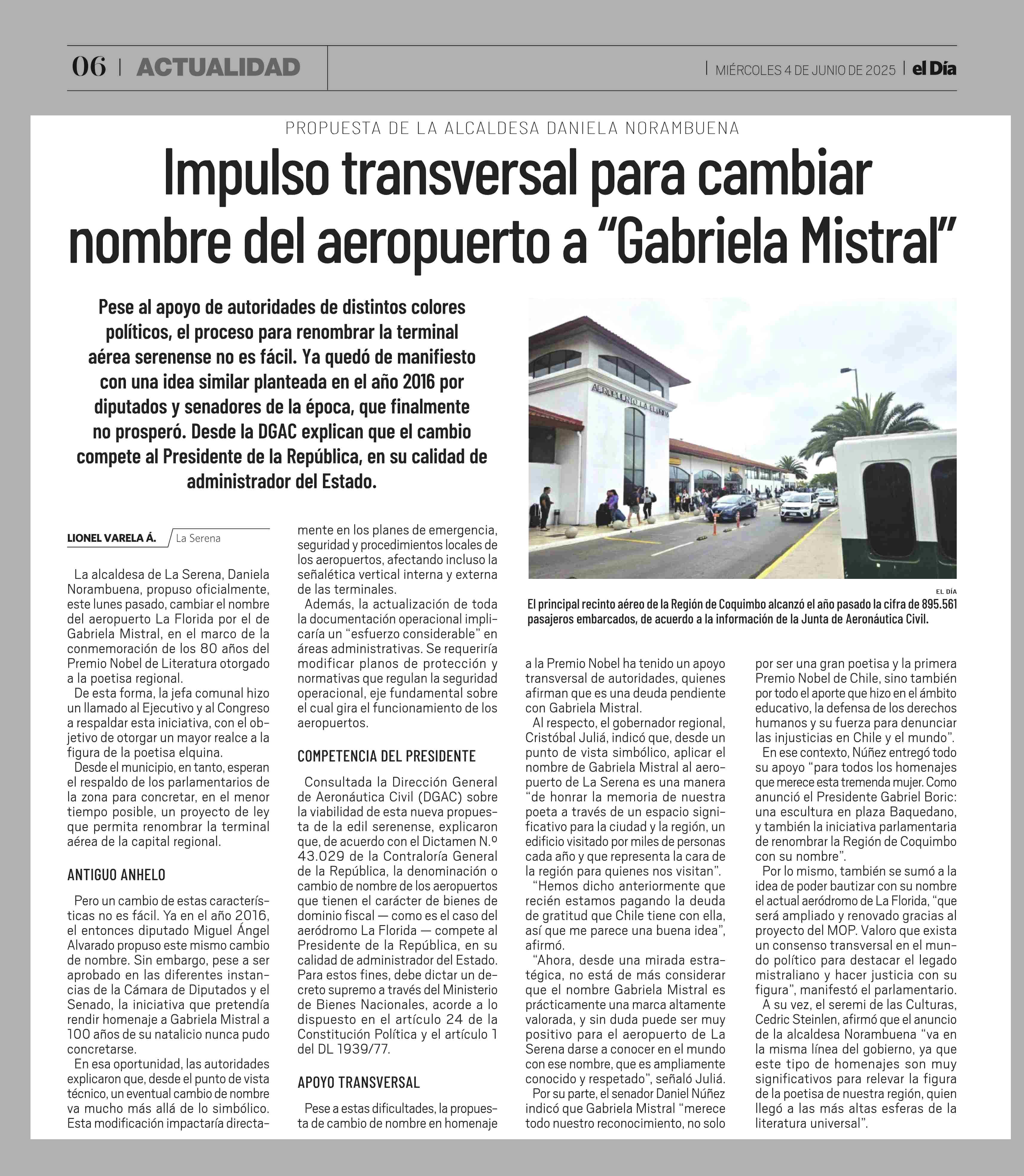 06 | ACTUALIDAD

| MIÉRCOLES 4 DE JUNIO DE 2025 | el Día

PROPUESTA DE LA ALCALDESA DANIELA NORAMBUENA

Impulso transversal para cambiar nombre del aeropuerto a “Gabriela Mistral”

Pese al apoyo de autoridades de distintos colores políticos, el proceso para renombrar la terminal aérea serenense no es fácil. Ya quedó de manifiesto con una idea similar planteada en el año 2016 por diputados y senadores de la época, que finalmente no prosperó. Desde la DGAC explican que el cambio compete al Presidente de la República, en su calidad de administrador del Estado.

AEROPUERTO LA FLORIDA

EL DÍA

El principal recinto aéreo de la Región de Coquimbo alcanzó el año pasado la cifra de 895.561 pasajeros embarcados, de acuerdo a la información de la Junta de Aeronáutica Civil.

LIONEL VARELA Á. / La Serena

La alcaldesa de La Serena, Daniela Norambuena, propuso oficialmente, este lunes pasado, cambiar el nombre del aeropuerto La Florida por el de Gabriela Mistral, en el marco de la conmemoración de los 80 años del Premio Nobel de Literatura otorgado a la poetisa regional.

De esta forma, la jefa comunal hizo un llamado al Ejecutivo y al Congreso a respaldar esta iniciativa, con el objetivo de otorgar un mayor realce a la figura de la poetisa elquina.

Desde el municipio, en tanto, esperan el respaldo de los parlamentarios de la zona para concretar, en el menor tiempo posible, un proyecto de ley que permita renombrar la terminal aérea de la capital regional.

ANTIGUO ANHELO

Pero un cambio de estas características no es fácil. Ya en el año 2016, el entonces diputado Miguel Ángel Alvarado propuso este mismo cambio de nombre. Sin embargo, pese a ser aprobado en las diferentes instancias de la Cámara de Diputados y el Senado, la iniciativa que pretendía rendir homenaje a Gabriela Mistral a 100 años de su natalicio nunca pudo concretarse.

En esa oportunidad, las autoridades explicaron que, desde el punto de vista técnico, un eventual cambio de nombre va mucho más allá de lo simbólico. Esta modificación impactaría directamente en los planes de emergencia, seguridad y procedimientos locales de los aeropuertos, afectando incluso la señalética vertical interna y externa de las terminales.

Además, la actualización de toda la documentación operacional implicaría un “esfuerzo considerable” en áreas administrativas. Se requeriría modificar planos de protección y normativas que regulan la seguridad operacional, eje fundamental sobre el cual gira el funcionamiento de los aeropuertos.

COMPETENCIA DEL PRESIDENTE

Consultada la Dirección General de Aeronáutica Civil (DGAC) sobre la viabilidad de esta nueva propuesta de la edil serenense, explicaron que, de acuerdo con el Dictamen N.º 43.029 de la Contraloría General de la República, la denominación o cambio de nombre de los aeropuertos que tienen el carácter de bienes de dominio fiscal — como es el caso del aeródromo La Florida — compete al Presidente de la República, en su calidad de administrador del Estado. Para estos fines, debe dictar un decreto supremo a través del Ministerio de Bienes Nacionales, acorde a lo dispuesto en el artículo 24 de la Constitución Política y el artículo 1 del DL 1939/77.

APOYO TRANSVERSAL

Pese a estas dificultades, la propuesta de cambio de nombre en homenaje a la Premio Nobel ha tenido un apoyo transversal de autoridades, quienes afirman que es una deuda pendiente con Gabriela Mistral.

Al respecto, el gobernador regional, Cristóbal Juliá, indicó que, desde un punto de vista simbólico, aplicar el nombre de Gabriela Mistral al aeropuerto de La Serena es una manera “de honrar la memoria de nuestra poeta a través de un espacio significativo para la ciudad y la región, un edificio visitado por miles de personas cada año y que representa la cara de la región para quienes nos visitan”.

“Hemos dicho anteriormente que recién estamos pagando la deuda de gratitud que Chile tiene con ella, así que me parece una buena idea”, afirmó.

“Ahora, desde una mirada estratégica, no está de más considerar que el nombre Gabriela Mistral es prácticamente una marca altamente valorada, y sin duda puede ser muy positivo para el aeropuerto de La Serena darse a conocer en el mundo con ese nombre, que es ampliamente conocido y respetado”, señaló Juliá.

Por su parte, el senador Daniel Núñez indicó que Gabriela Mistral “merece todo nuestro reconocimiento, no solo por ser una gran poetisa y la primera Premio Nobel de Chile, sino también por todo el aporte que hizo en el ámbito educativo, la defensa de los derechos humanos y su fuerza para denunciar las injusticias en Chile y el mundo”.

En ese contexto, Núñez entregó todo su apoyo “para todos los homenajes que merece esta tremenda mujer. Como anunció el Presidente Gabriel Boric: una escultura en plaza Baquedano, y también la iniciativa parlamentaria de renombrar la Región de Coquimbo con su nombre”.

Por lo mismo, también se sumó a la idea de poder bautizar con su nombre el actual aeródromo de La Florida, “que será ampliado y renovado gracias al proyecto del MOP. Valoro que exista un consenso transversal en el mundo político para destacar el legado mistraliano y hacer justicia con su figura”, manifestó el parlamentario.

A su vez, el seremi de las Culturas, Cedric Steinlen, afirmó que el anuncio de la alcaldesa Norambuena “va en la misma línea del gobierno, ya que este tipo de homenajes son muy significativos para relevar la figura de la poetisa de nuestra región, quien llegó a las más altas esferas de la literatura universal”.